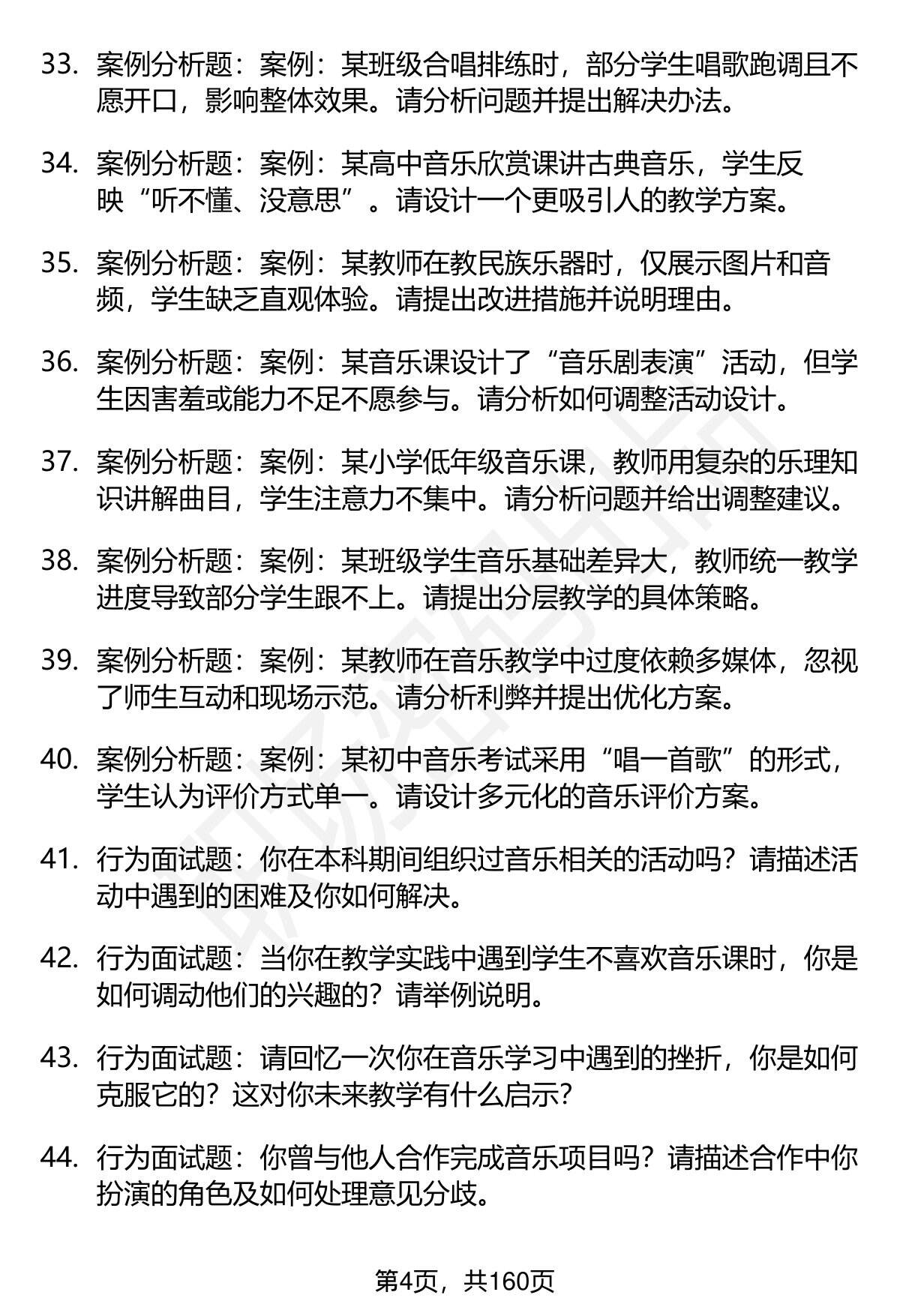 33. 案例分析题：案例：某班级合唱排练时，部分学生唱歌跑调且不愿开口，影响整体效果。请分析问题并提出解决办法。

34. 案例分析题：案例：某高中音乐欣赏课讲古典音乐，学生反映“听不懂、没意思”。请设计一个更吸引人的教学方案。

35. 案例分析题：案例：某教师在教民族乐器时，仅展示图片和音频，学生缺乏直观体验。请提出改进措施并说明理由。

36. 案例分析题：案例：某音乐课设计了“音乐剧表演”活动，但学生因害羞或能力不足不愿参与。请分析如何调整活动设计。

37. 案例分析题：案例：某小学低年级音乐课，教师用复杂的乐理知识讲解曲目，学生注意力不集中。请分析问题并给出调整建议。

38. 案例分析题：案例：某班级学生音乐基础差异大，教师统一教学进度导致部分学生跟不上。请提出分层教学的具体策略。

39. 案例分析题：案例：某教师在音乐教学中过度依赖多媒体，忽视了师生互动和现场示范。请分析利弊并提出优化方案。

40. 案例分析题：案例：某初中音乐考试采用“唱一首歌”的形式，学生认为评价方式单一。请设计多元化的音乐评价方案。

41. 行为面试题：你在本科期间组织过音乐相关的活动吗？请描述活动中遇到的困难及你如何解决。

42. 行为面试题：当你在教学实践中遇到学生不喜欢音乐课时，你是如何调动他们的兴趣的？请举例说明。

43. 行为面试题：请回忆一次你在音乐学习中遇到的挫折，你是如何克服它的？这对你未来教学有什么启示？

44. 行为面试题：你曾与他人合作完成音乐项目吗？请描述合作中你扮演的角色及如何处理意见分歧。

第4页，共160页